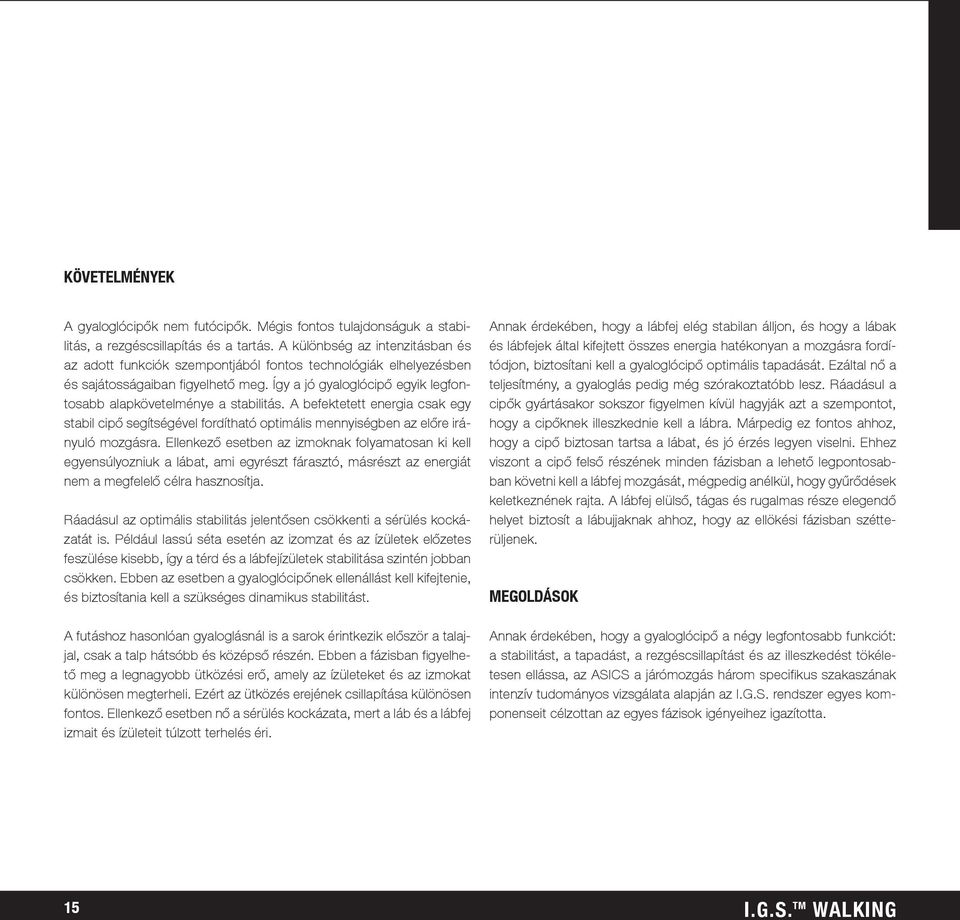 KÖVETELMÉNYEK

A gyaloglócipők nem futócipők. Mégis fontos tulajdonságuk a stabilitás, a rezgéscsillapítás és a tartás. A különbség az intenzitásban és az adott funkciók szempontjából fontos technológiák elhelyezésben és sajátosságaiban figyelhető meg. Így a jó gyaloglócipő egyik legfontosabb alapkövetelménye a stabilitás. A befektetett energia csak egy stabil cipő segítségével fordítható optimális mennyiségben az előre irányuló mozgásra. Ellenkező esetben az izmoknak folyamatosan ki kell egyensúlyozniuk a lábat, ami egyrészt fárasztó, másrészt az energiát nem a megfelelő célra hasznosítja.

Ráadásul az optimális stabilitás jelentősen csökkenti a sérülés kockázatát is. Például lassú séta esetén az izomzat és az ízületek előzetes feszülése kisebb, így a térd és a lábfejízületek stabilitása szintén jobban csökken. Ebben az esetben a gyaloglócipőnek ellenállást kell kifejtenie, és biztosítania kell a szükséges dinamikus stabilitást.

A futáshoz hasonlóan gyaloglásnál is a sarok érintkezik először a talajjal, csak a talp hátsóbb és középső részén. Ebben a fázisban figyelhető meg a legnagyobb ütközési erő, amely az ízületeket és az izmokat különösen megterheli. Ezért az ütközés erejének csillapítása különösen fontos. Ellenkező esetben nő a sérülés kockázata, mert a láb és a lábfej izmait és ízületeit túlzott terhelés éri.

Annak érdekében, hogy a lábfej elég stabilan álljon, és hogy a lábak és lábfejek által kifejtett összes energia hatékonyan a mozgásra fordítódjon, biztosítani kell a gyaloglócipő optimális tapadását. Ezáltal nő a teljesítmény, a gyaloglás pedig még szórakoztatóbb lesz. Ráadásul a cipők gyártásakor sokszor figyelmen kívül hagyják azt a szempontot, hogy a cipőknek illeszkednie kell a lábra. Márpedig ez fontos ahhoz, hogy a cipő biztosan tartsa a lábat, és jó érzés legyen viselni. Ehhez viszont a cipő felső részének minden fázisban a lehető legpontosabban követni kell a lábfej mozgását, mégpedig anélkül, hogy gyűrődések keletkeznének rajta. A lábfej elülső, tágas és rugalmas része elegendő helyet biztosít a lábujjaknak ahhoz, hogy az ellökési fázisban szétterüljenek.

MEGOLDÁSOK

Annak érdekében, hogy a gyaloglócipő a négy legfontosabb funkciót: a stabilitást, a tapadást, a rezgéscsillapítást és az illeszkedést tökéletesen ellássa, az ASICS a járómozgás három specifikus szakaszának intenzív tudományos vizsgálata alapján az I.G.S. rendszer egyes komponenseit célzottan az egyes fázisok igényeihez igazította.

15

I.G.S.™ WALKING